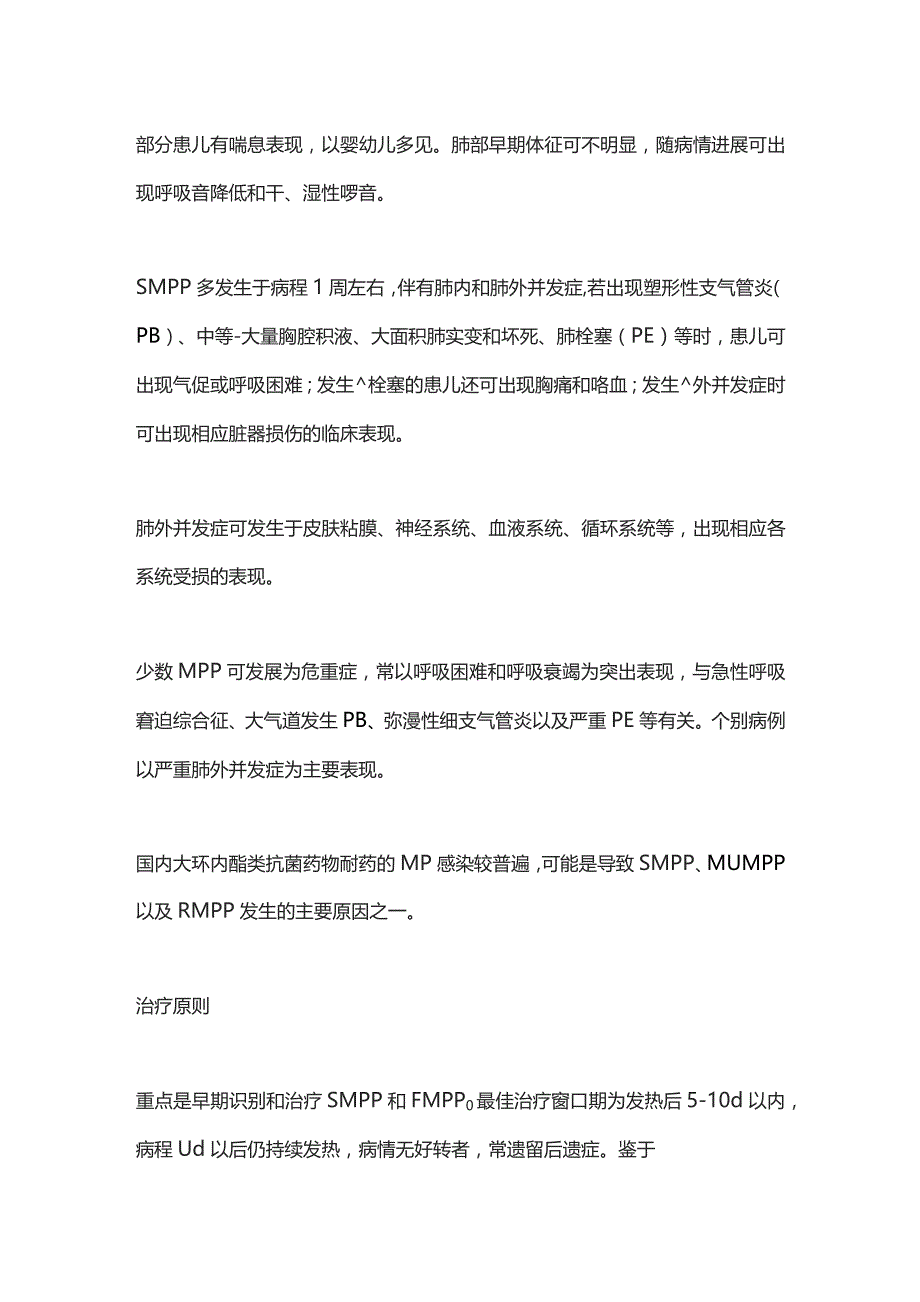 部分患儿有喘息表现，以婴幼儿多见。肺部早期体征可不明显，随病情进展可出现呼吸音降低和干、湿性啰音。

SMPP 多发生于病程 1 周左右，伴有肺内和肺外并发症,若出现塑形性支气管炎(PB）、中等-大量胸腔积液、大面积肺实变和坏死、肺栓塞（PE）等时，患儿可出现气促或呼吸困难；发生^栓塞的患儿还可出现胸痛和咯血；发生^外并发症时可出现相应脏器损伤的临床表现。

肺外并发症可发生于皮肤粘膜、神经系统、血液系统、循环系统等，出现相应各系统受损的表现。

少数 MPP 可发展为危重症，常以呼吸困难和呼吸衰竭为突出表现，与急性呼吸窘迫综合征、大气道发生 PB、弥漫性细支气管炎以及严重 PE 等有关。个别病例以严重肺外并发症为主要表现。

国内大环内酯类抗菌药物耐药的 MP 感染较普遍，可能是导致 SMPP、MUMPP 以及 RMPP 发生的主要原因之一。

治疗原则

重点是早期识别和治疗 SMPP 和 FMPP$_0$ 最佳治疗窗口期为发热后 5-10d 以内，病程 Ud 以后仍持续发热，病情无好转者，常遗留后遗症。鉴于